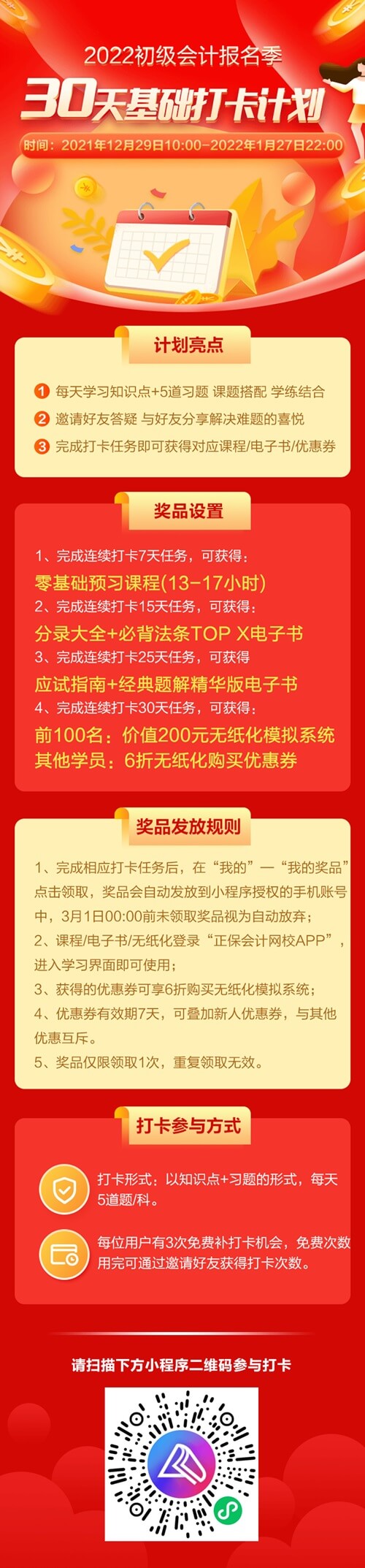 2022初级会计报名季

30天基础打卡计划

时间：2021年12月29日10:00-2022年1月27日22:00

计划亮点

1 每天学习知识点+5道习题 课题搭配 学练结合

2 邀请好友答疑 与好友分享解决难题的喜悦

3 完成打卡任务即可获得对应课程/电子书/优惠券

奖品设置

1、完成连续打卡7天任务，可获得：

零基础预习课程(13-17小时)

2、完成连续打卡15天任务，可获得：

分录大全+必背法条TOP X电子书

3、完成连续打卡25天任务，可获得

应试指南+经典题解精华版电子书

4、完成连续打卡30天任务，可获得：

前100名：价值200元无纸化模拟系统

其他学员：6折无纸化购买优惠券

奖品发放规则

1、完成相应打卡任务后，在“我的”—“我的奖品”点击领取，奖品会自动发放到小程序授权的手机账号中，3月1日00:00前未领取奖品视为自动放弃；

2、课程/电子书/无纸化登录“正保会计网校APP”，进入学习界面即可使用；

3、获得的优惠券可享6折购买无纸化模拟系统；

4、优惠券有效期7天，可叠加新人优惠券，与其他优惠互斥。

5、奖品仅限领取1次，重复领取无效。

打卡参与方式

打卡形式：以知识点+习题的形式，每天5道题/科。

每位用户有3次免费补打卡机会，免费次数用完可通过邀请好友获得打卡次数。

请扫描下方小程序二维码参与打卡